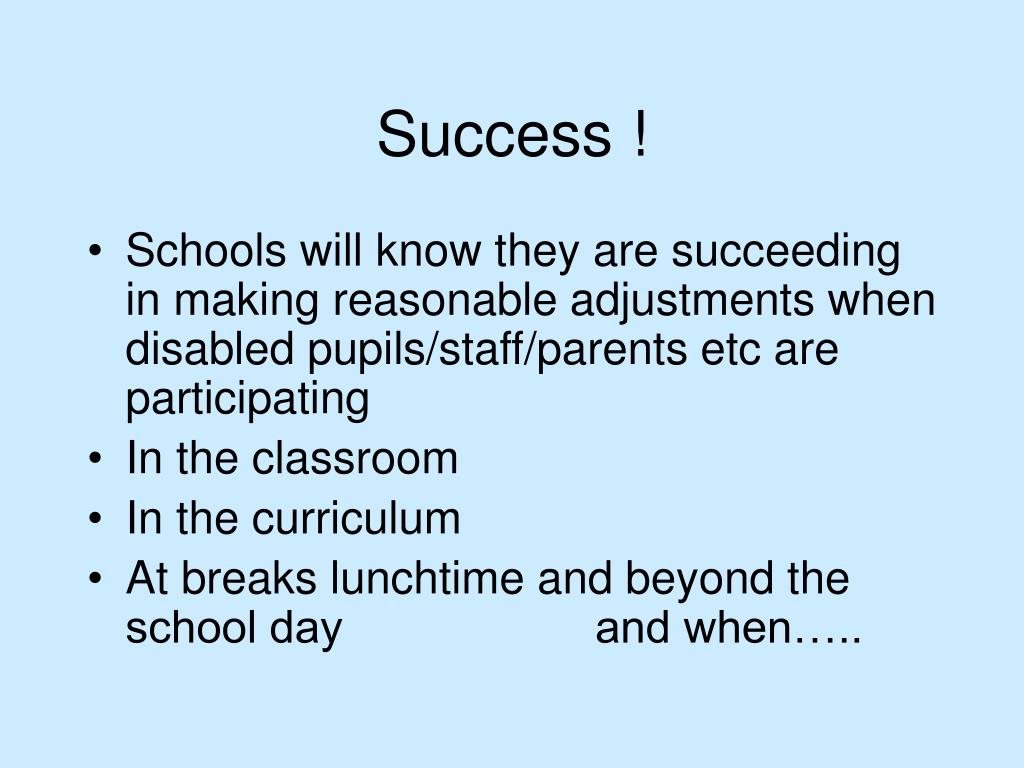 Success !

• Schools will know they are succeeding in making reasonable adjustments when disabled pupils/staff/parents etc are participating
• In the classroom
• In the curriculum
• At breaks lunchtime and beyond the school day and when…..